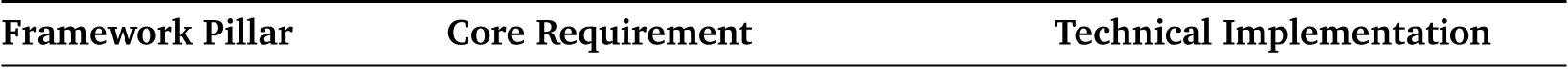 | Framework Pillar | Core Requirement | Technical Implementation |
|---|---|---|